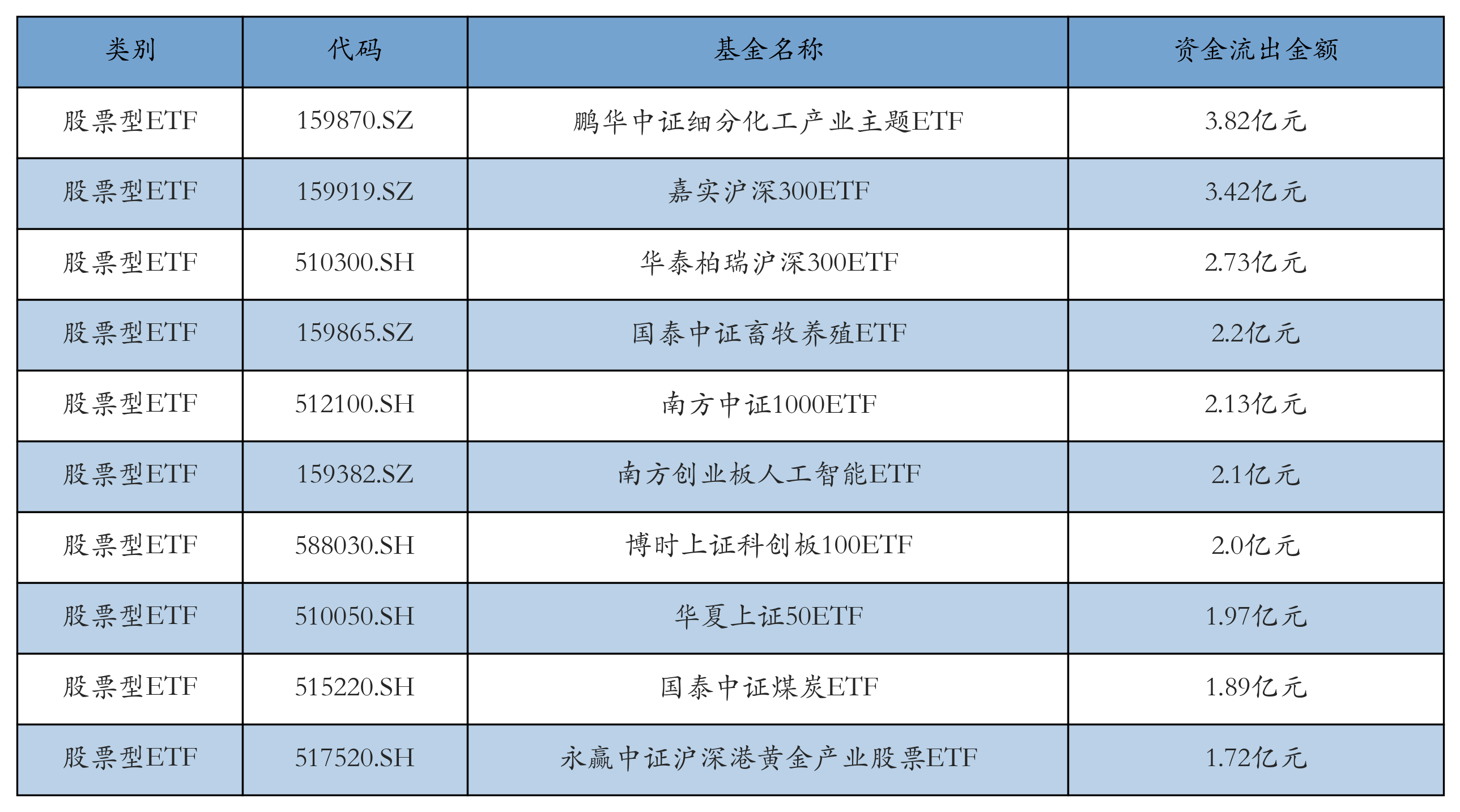 | 类别 | 代码 | 基金名称 | 资金流出金额 |
|---|---|---|---|
| 股票型ETF | 159870.SZ | 鹏华中证细分化工产业主题ETF | 3.82亿元 |
| 股票型ETF | 159919.SZ | 嘉实沪深300ETF | 3.42亿元 |
| 股票型ETF | 510300.SH | 华泰柏瑞沪深300ETF | 2.73亿元 |
| 股票型ETF | 159865.SZ | 国泰中证畜牧养殖ETF | 2.2亿元 |
| 股票型ETF | 512100.SH | 南方中证1000ETF | 2.13亿元 |
| 股票型ETF | 159382.SZ | 南方创业板人工智能ETF | 2.1亿元 |
| 股票型ETF | 588030.SH | 博时上证科创板100ETF | 2.0亿元 |
| 股票型ETF | 510050.SH | 华夏上证50ETF | 1.97亿元 |
| 股票型ETF | 515220.SH | 国泰中证煤炭ETF | 1.89亿元 |
| 股票型ETF | 517520.SH | 永赢中证沪深港黄金产业股票ETF | 1.72亿元 |